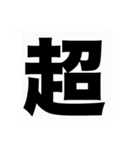 超